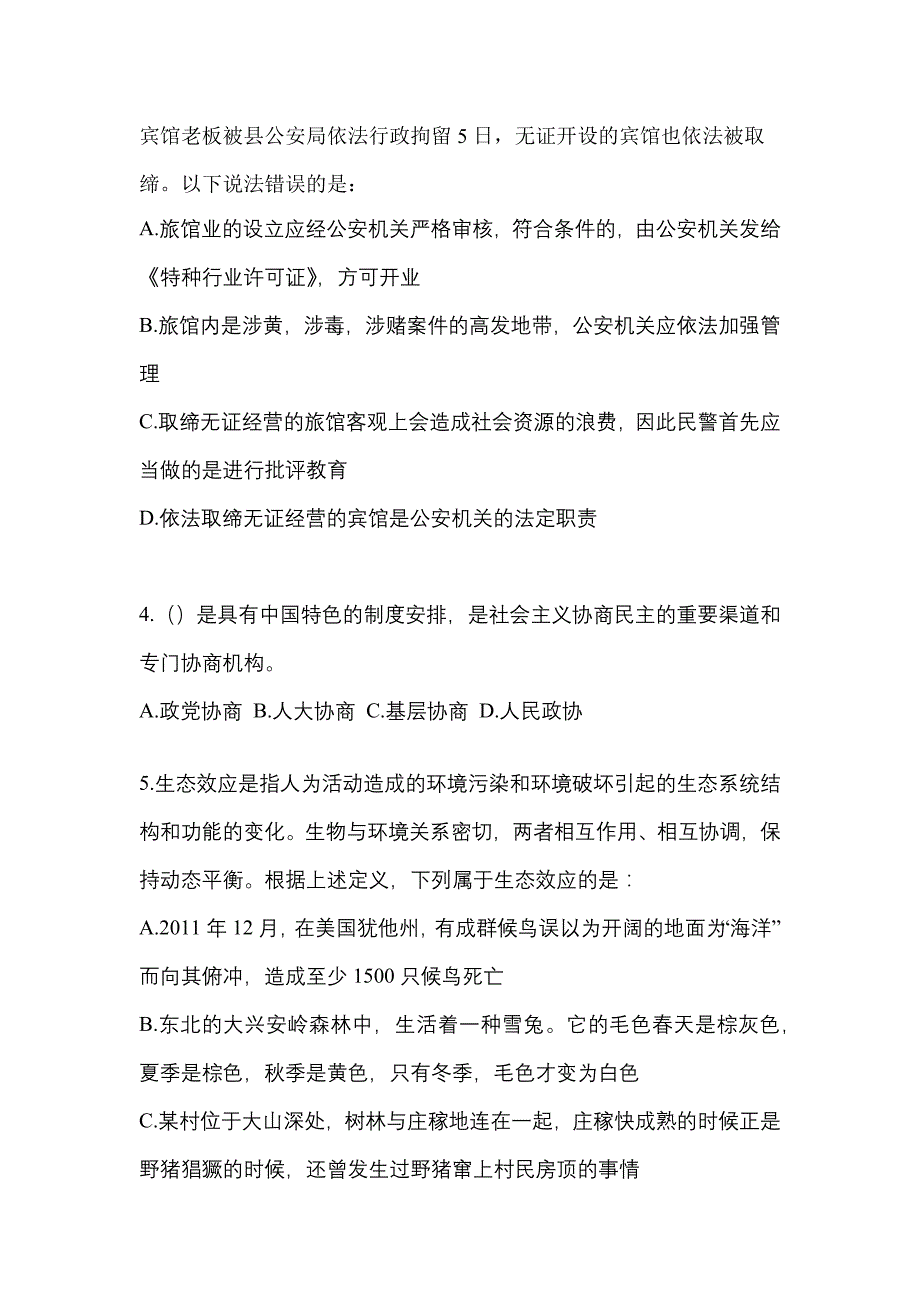 宾馆老板被县公安局依法行政拘留 5 日，无证开设的宾馆也依法被取缔。以下说法错误的是：

A.旅馆业的设立应经公安机关严格审核，符合条件的，由公安机关发给《特种行业许可证》，方可开业

B.旅馆内是涉黄，涉毒，涉赌案件的高发地带，公安机关应依法加强管理

C.取缔无证经营的旅馆客观上会造成社会资源的浪费，因此民警首先应当做的是进行批评教育

D.依法取缔无证经营的宾馆是公安机关的法定职责

4.（）是具有中国特色的制度安排，是社会主义协商民主的重要渠道和专门协商机构。

A.政党协商 B.人大协商 C.基层协商 D.人民政协

5.生态效应是指人为活动造成的环境污染和环境破坏引起的生态系统结构和功能的变化。生物与环境关系密切，两者相互作用、相互协调，保持动态平衡。根据上述定义，下列属于生态效应的是：

A.2011 年 12 月，在美国犹他州，有成群候鸟误以为开阔的地面为“海洋”而向其俯冲，造成至少 1500 只候鸟死亡

B.东北的大兴安岭森林中，生活着一种雪兔。它的毛色春天是棕灰色，夏季是棕色，秋季是黄色，只有冬季，毛色才变为白色

C.某村位于大山深处，树林与庄稼地连在一起，庄稼快成熟的时候正是野猪猖獗的时候，还曾发生过野猪窜上村民房顶的事情